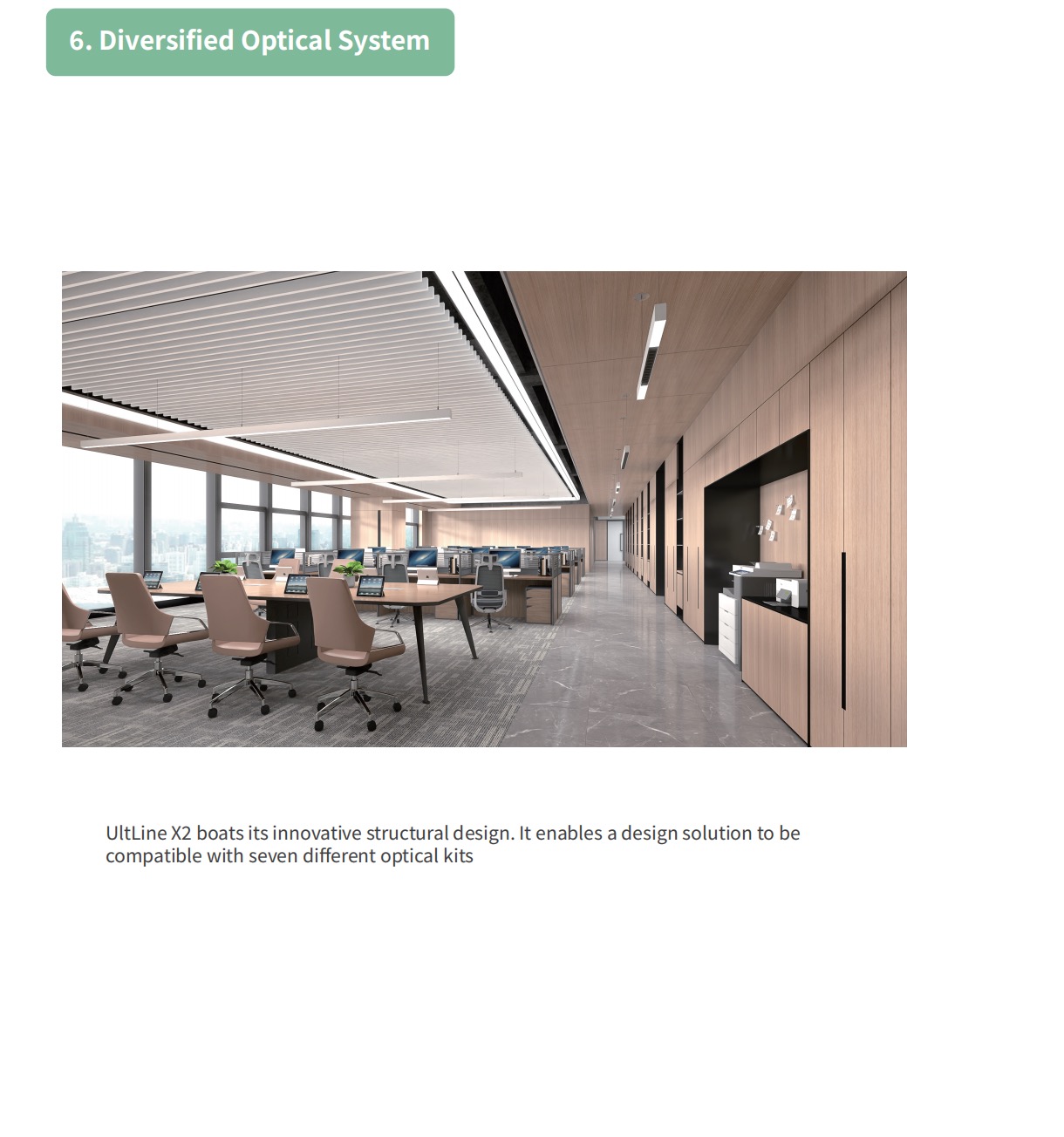 6. Diversified Optical System

UltLine X2 boats its innovative structural design. It enables a design solution to be compatible with seven different optical kits